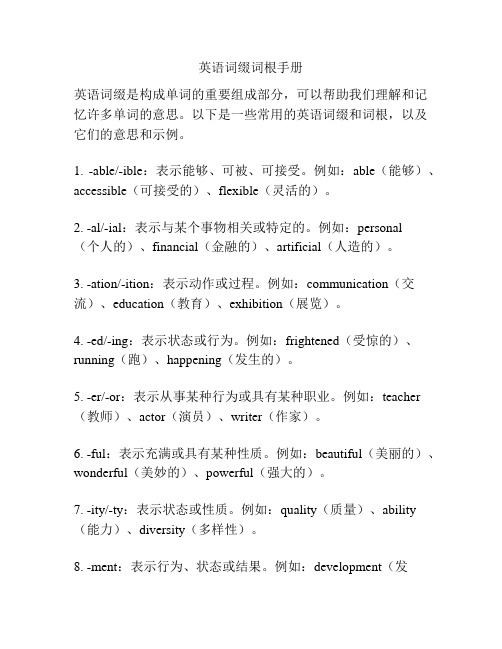 英语词缀词根手册

英语词缀是构成单词的重要组成部分，可以帮助我们理解和记忆许多单词的意思。以下是一些常用的英语词缀和词根，以及它们的意思和示例。

1. -able/-ible：表示能够、可被、可接受。例如：able（能够）、accessible（可接受的）、flexible（灵活的）。

2. -al/-ial：表示与某个事物相关或特定的。例如：personal（个人的）、financial（金融的）、artificial（人造的）。

3. -ation/-ition：表示动作或过程。例如：communication（交流）、education（教育）、exhibition（展览）。

4. -ed/-ing：表示状态或行为。例如：frightened（受惊的）、running（跑）、happening（发生的）。

5. -er/-or：表示从事某种行为或具有某种职业。例如：teacher（教师）、actor（演员）、writer（作家）。

6. -ful：表示充满或具有某种性质。例如：beautiful（美丽的）、wonderful（美妙的）、powerful（强大的）。

7. -ity/-ty：表示状态或性质。例如：quality（质量）、ability（能力）、diversity（多样性）。

8. -ment：表示行为、状态或结果。例如：development（发